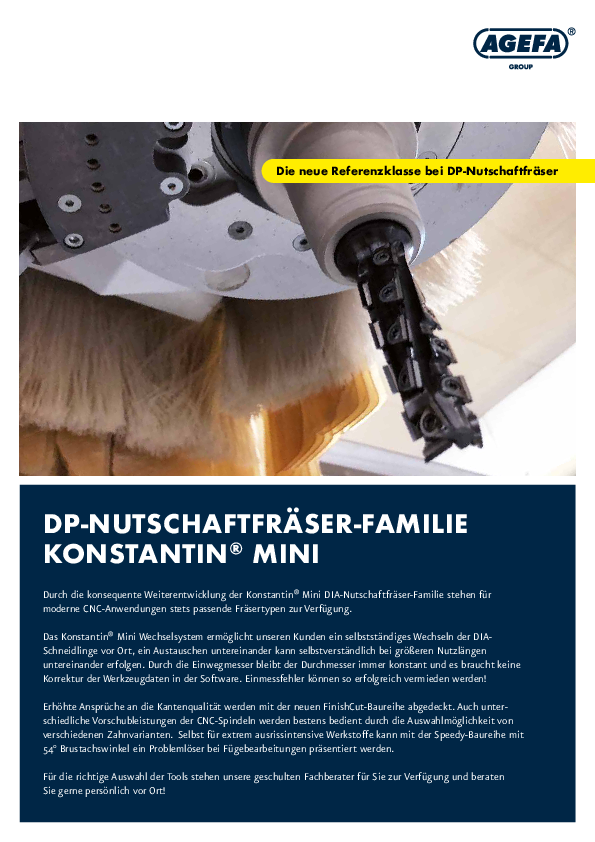 AGEFA®
GROUP

Die neue Referenzklasse bei DP-Nutschaftfräser

DP-NUTSCHAFTFRÄSER-FAMILIE
KONSTANTIN® MINI

Durch die konsequente Weiterentwicklung der Konstantin® Mini DIA-Nutschaftfräser-Familie stehen für moderne CNC-Anwendungen stets passende Fräsertypen zur Verfügung.

Das Konstantin® Mini Wechselsystem ermöglicht unseren Kunden ein selbstständiges Wechseln der DIA-Schneidlinge vor Ort, ein Austauschen untereinander kann selbstverständlich bei größeren Nutzlängen untereinander erfolgen. Durch die Einwegmesser bleibt der Durchmesser immer konstant und es braucht keine Korrektur der Werkzeugdaten in der Software. Einmessfehler können so erfolgreich vermieden werden!

Erhöhte Ansprüche an die Kantenqualität werden mit der neuen FinishCut-Baureihe abgedeckt. Auch unterschiedliche Vorschubleistungen der CNC-Spindeln werden bestens bedient durch die Auswahlmöglichkeit von verschiedenen Zahnvarianten. Selbst für extrem ausrissintensive Werkstoffe kann mit der Speedy-Baureihe mit 54° Brustachswinkel ein Problemlöser bei Fügebearbeitungen präsentiert werden.

Für die richtige Auswahl der Tools stehen unsere geschulten Fachberater für Sie zur Verfügung und beraten Sie gerne persönlich vor Ort!